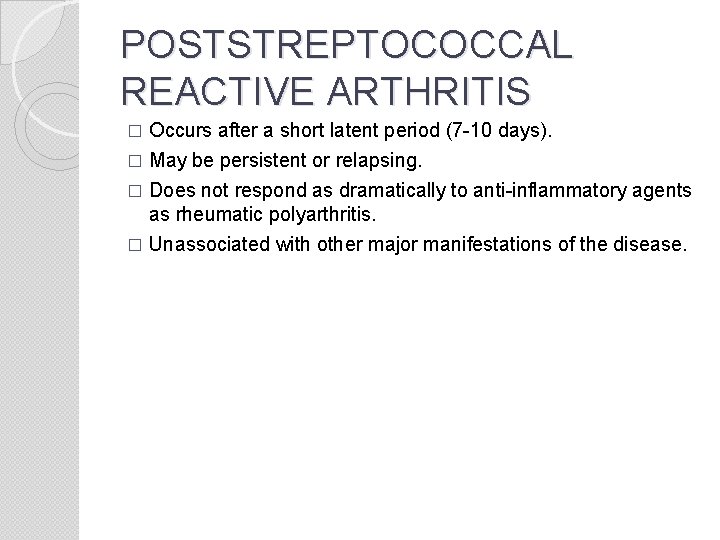 POSTSTREPTOCOCCAL REACTIVE ARTHRITIS

□ Occurs after a short latent period (7-10 days).

□ May be persistent or relapsing.

□ Does not respond as dramatically to anti-inflammatory agents as rheumatic polyarthritis.

□ Unassociated with other major manifestations of the disease.